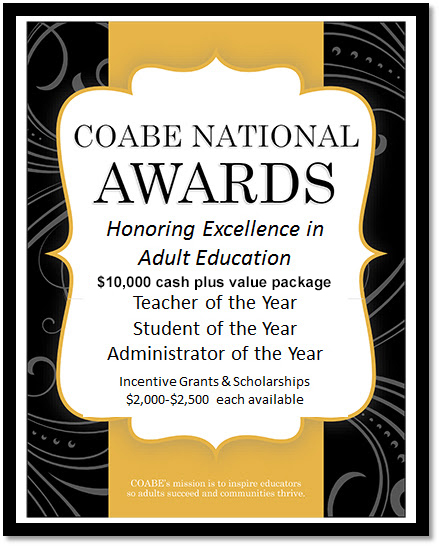 COABE NATIONAL
AWARDS

Honoring Excellence in Adult Education

$10,000 cash plus value package

Teacher of the Year
Student of the Year
Administrator of the Year

Incentive Grants & Scholarships
$2,000-$2,500 each available

COABE's mission is to inspire educators so adults succeed and communities thrive.